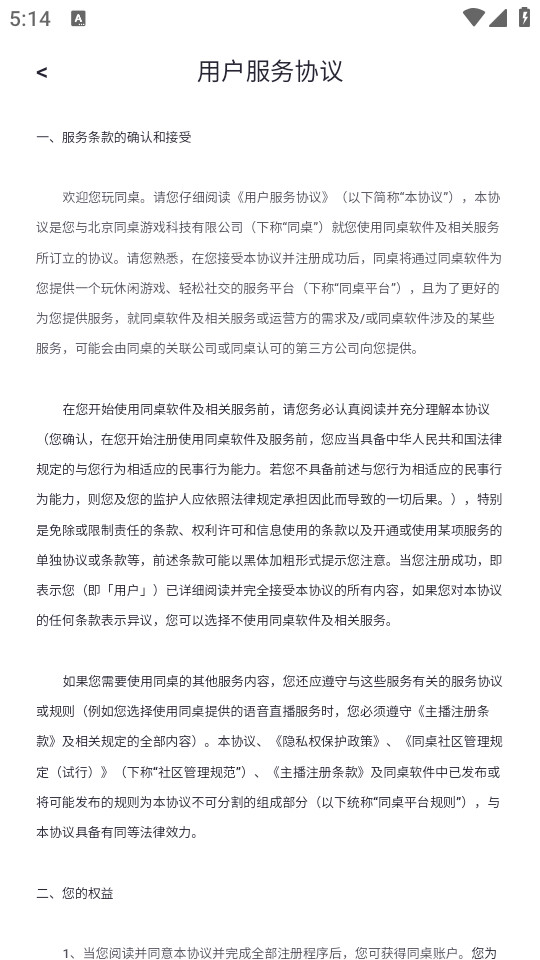 5:14

<

用户服务协议

一、服务条款的确认和接受

欢迎您玩同桌。请您仔细阅读《用户服务协议》（以下简称“本协议”），本协议是您与北京同桌游戏科技有限公司（下称“同桌”）就您使用同桌软件及相关服务所订立的协议。请您熟悉，在您接受本协议并注册成功后，同桌将通过同桌软件为您提供一个玩休闲游戏、轻松社交的服务平台（下称“同桌平台”），且为了更好的为您提供服务，就同桌软件及相关服务或运营方的需求及/或同桌软件涉及的某些服务，可能会由同桌的关联公司或同桌认可的第三方公司向您提供。

在您开始使用同桌软件及相关服务前，请您务必认真阅读并充分理解本协议（您确认，在您开始注册使用同桌软件及服务前，您应当具备中华人民共和国法律规定的与您行为相适应的民事行为能力。若您不具备前述与您行为相适应的民事行为能力，则您及您的监护人应依照法律规定承担因此而导致的一切后果。），特别是免除或限制责任的条款、权利许可和信息使用的条款以及开通或使用某项服务的单独协议或条款等，前述条款可能以黑体加粗形式提示您注意。当您注册成功，即表示您（即「用户」）已详细阅读并完全接受本协议的所有内容，如果您对本协议的任何条款表示异议，您可以选择不使用同桌软件及相关服务。

如果您需要使用同桌的其他服务内容，您还应遵守与这些服务有关的服务协议或规则（例如您选择使用同桌提供的语音直播服务时，您必须遵守《主播注册条款》及相关规定的全部内容）。本协议、《隐私权保护政策》、《同桌社区管理规定（试行）》（下称“社区管理规范”）、《主播注册条款》及同桌软件中已发布或将可能发布的规则为本协议不可分割的组成部分（以下统称“同桌平台规则”），与本协议具备有同等法律效力。

二、您的权益

1、当您阅读并同意本协议并完成全部注册程序后，您可获得同桌账户。您为